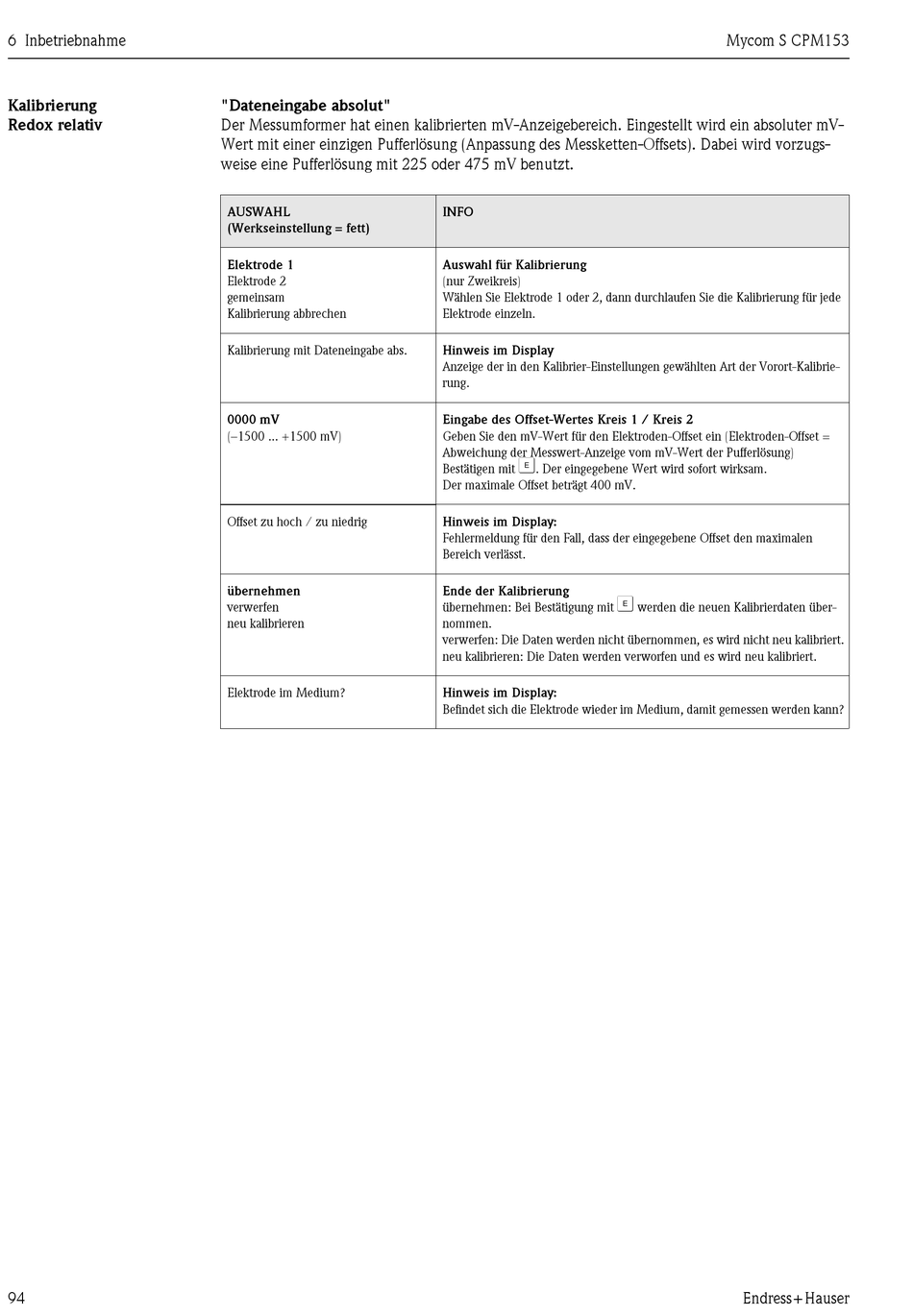 6 Inbetriebnahme

Mycom S CPM153

Kalibrierung Redox relativ

"Dateneingabe absolut"
Der Messumformer hat einen kalibrierten mV-Anzeigebereich. Eingestellt wird ein absoluter mV-Wert mit einer einzigen Pufferlösung (Anpassung des Messketten-Offsets). Dabei wird vorzugsweise eine Pufferlösung mit 225 oder 475 mV benutzt.

| AUSWAHL (Werkseinstellung = fett) | INFO |
|---|---|
| Elektrode 1 Elektrode 2 gemeinsam Kalibrierung abbrechen | Auswahl für Kalibrierung (nur Zweikreis) Wählen Sie Elektrode 1 oder 2, dann durchlaufen Sie die Kalibrierung für jede Elektrode einzeln. |
| Kalibrierung mit Dateneingabe abs. | Hinweis im Display Anzeige der in den Kalibrier-Einstellungen gewählten Art der Vorort-Kalibrierung. |
| 0000 mV (–1500 ... +1500 mV) | Eingabe des Offset-Wertes Kreis 1 / Kreis 2 Geben Sie den mV-Wert für den Elektroden-Offset ein (Elektroden-Offset = Abweichung der Messwert-Anzeige vom mV-Wert der Pufferlösung) Bestätigen mit E. Der eingegebene Wert wird sofort wirksam. Der maximale Offset beträgt 400 mV. |
| Offset zu hoch / zu niedrig | Hinweis im Display: Fehlermeldung für den Fall, dass der eingegebene Offset den maximalen Bereich verlässt. |
| übernehmen verwerfen neu kalibrieren | Ende der Kalibrierung übernehmen: Bei Bestätigung mit E werden die neuen Kalibrierdaten übernommen. verwerfen: Die Daten werden nicht übernommen, es wird nicht neu kalibriert. neu kalibrieren: Die Daten werden verworfen und es wird neu kalibriert. |
| Elektrode im Medium? | Hinweis im Display: Befindet sich die Elektrode wieder im Medium, damit gemessen werden kann? |

94

Endress+Hauser